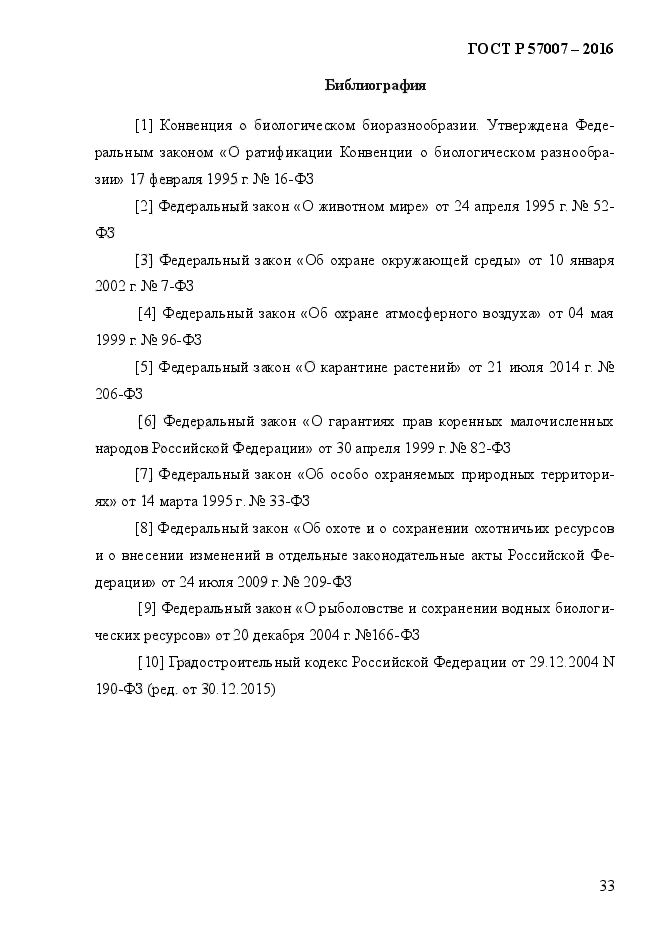 ГОСТ Р 57007 – 2016

Библиография

[1] Конвенция о биологическом биоразнообразии. Утверждена Федеральным законом «О ратификации Конвенции о биологическом разнообразии» 17 февраля 1995 г. № 16-ФЗ

[2] Федеральный закон «О животном мире» от 24 апреля 1995 г. № 52-ФЗ

[3] Федеральный закон «Об охране окружающей среды» от 10 января 2002 г. № 7-ФЗ

[4] Федеральный закон «Об охране атмосферного воздуха» от 04 мая 1999 г. № 96-ФЗ

[5] Федеральный закон «О карантине растений» от 21 июля 2014 г. № 206-ФЗ

[6] Федеральный закон «О гарантиях прав коренных малочисленных народов Российской Федерации» от 30 апреля 1999 г. № 82-ФЗ

[7] Федеральный закон «Об особо охраняемых природных территориях» от 14 марта 1995 г. № 33-ФЗ

[8] Федеральный закон «Об охоте и о сохранении охотничьих ресурсов и о внесении изменений в отдельные законодательные акты Российской Федерации» от 24 июля 2009 г. № 209-ФЗ

[9] Федеральный закон «О рыболовстве и сохранении водных биологических ресурсов» от 20 декабря 2004 г. №166-ФЗ

[10] Градостроительный кодекс Российской Федерации от 29.12.2004 N 190-ФЗ (ред. от 30.12.2015)

33